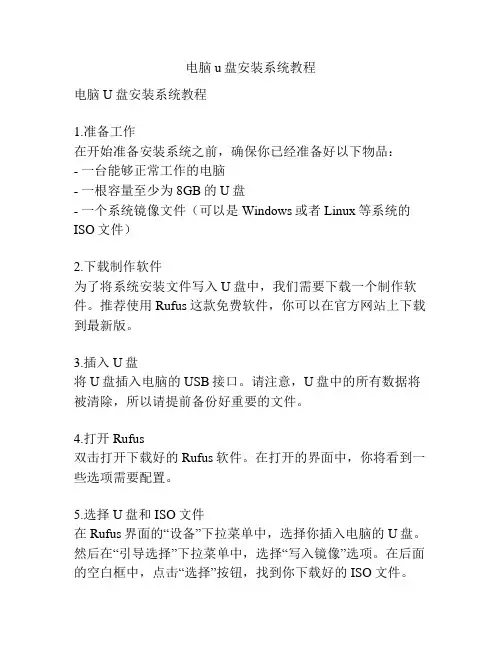 电脑 u 盘安装系统教程

电脑 U 盘安装系统教程

1.准备工作
在开始准备安装系统之前，确保你已经准备好以下物品：
- 一台能够正常工作的电脑
- 一根容量至少为 8GB 的 U 盘
- 一个系统镜像文件（可以是 Windows 或者 Linux 等系统的 ISO 文件）

2.下载制作软件
为了将系统安装文件写入 U 盘中，我们需要下载一个制作软件。推荐使用 Rufus 这款免费软件，你可以在官方网站上下载到最新版。

3.插入 U 盘
将 U 盘插入电脑的 USB 接口。请注意，U 盘中的所有数据将被清除，所以请提前备份好重要的文件。

4.打开 Rufus
双击打开下载好的 Rufus 软件。在打开的界面中，你将看到一些选项需要配置。

5.选择 U 盘和 ISO 文件
在 Rufus 界面的“设备”下拉菜单中，选择你插入电脑的 U 盘。然后在“引导选择”下拉菜单中，选择“写入镜像”选项。在后面的空白框中，点击“选择”按钮，找到你下载好的 ISO 文件。